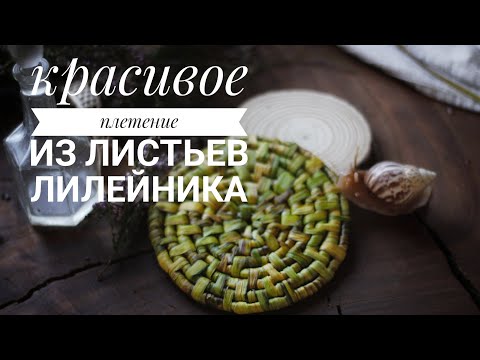 красивое

плетение

ИЗ ЛИСТЬЕВ ЛИЛЕЙНИКА